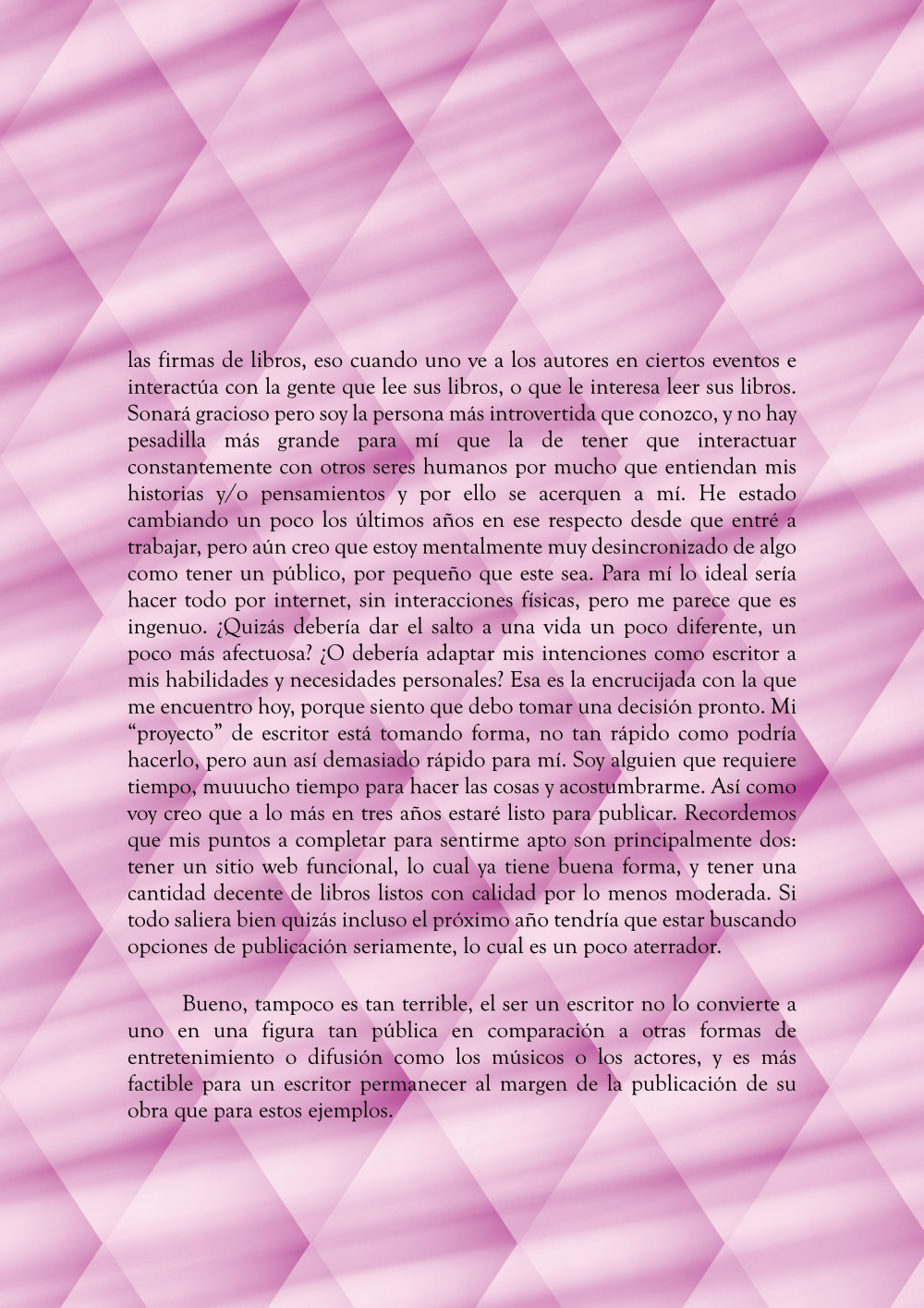 las firmas de libros, eso cuando uno ve a los autores en ciertos eventos e interactúa con la gente que lee sus libros, o que le interesa leer sus libros. Sonará gracioso pero soy la persona más introvertida que conozco, y no hay pesadilla más grande para mí que la de tener que interactuar constantemente con otros seres humanos por mucho que entiendan mis historias y/o pensamientos y por ello se acerquen a mí. He estado cambiando un poco los últimos años en ese respecto desde que entré a trabajar, pero aún creo que estoy mentalmente muy desincronizado de algo como tener un público, por pequeño que este sea. Para mí lo ideal sería hacer todo por internet, sin interacciones físicas, pero me parece que es ingenuo. ¿Quizás debería dar el salto a una vida un poco diferente, un poco más afectuosa? ¿O debería adaptar mis intenciones como escritor a mis habilidades y necesidades personales? Esa es la encrucijada con la que me encuentro hoy, porque siento que debo tomar una decisión pronto. Mi "proyecto" de escritor está tomando forma, no tan rápido como podría hacerlo, pero aun así demasiado rápido para mí. Soy alguien que requiere tiempo, muuucho tiempo para hacer las cosas y acostumbrarme. Así como voy creo que a lo más en tres años estaré listo para publicar. Recordemos que mis puntos a completar para sentirme apto son principalmente dos: tener un sitio web funcional, lo cual ya tiene buena forma, y tener una cantidad decente de libros listos con calidad por lo menos moderada. Si todo saliera bien quizás incluso el próximo año tendría que estar buscando opciones de publicación seriamente, lo cual es un poco aterrador.

Bueno, tampoco es tan terrible, el ser un escritor no lo convierte a uno en una figura tan pública en comparación a otras formas de entretenimiento o difusión como los músicos o los actores, y es más factible para un escritor permanecer al margen de la publicación de su obra que para estos ejemplos.